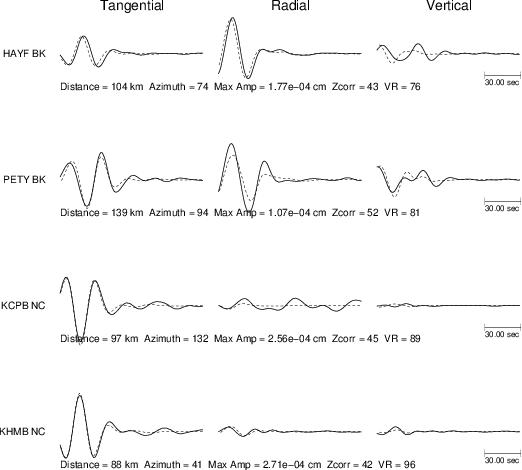 Tangential Radial Vertical

HAYF BK

Distance = 104 km Azimuth = 74 Max Amp = 1.77e−04 cm Zcorr = 43 VR = 76

30.00 sec

PETY BK

Distance = 139 km Azimuth = 94 Max Amp = 1.07e−04 cm Zcorr = 52 VR = 81

30.00 sec

KCPB NC

Distance = 97 km Azimuth = 132 Max Amp = 2.56e−04 cm Zcorr = 45 VR = 89

30.00 sec

KHMB NC

Distance = 88 km Azimuth = 41 Max Amp = 2.71e−04 cm Zcorr = 42 VR = 96

30.00 sec